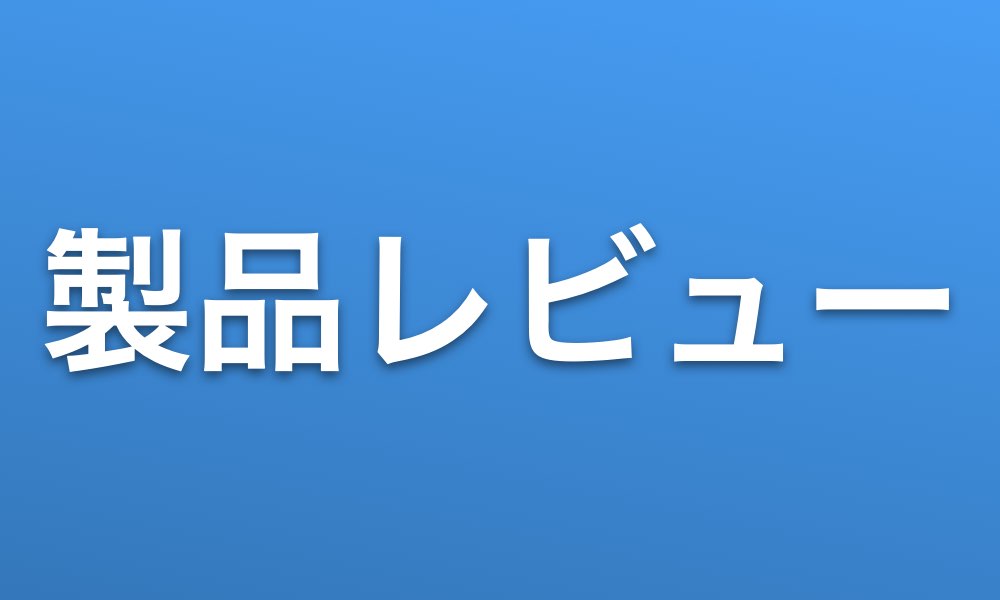 製品レビュー